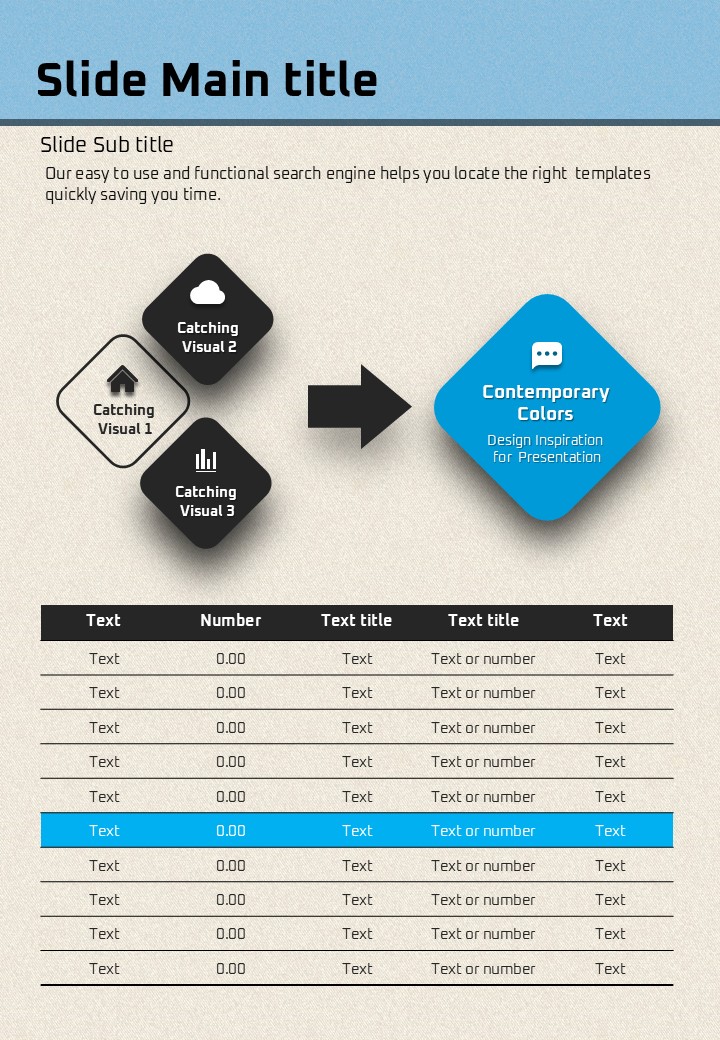 Slide Main title

Slide Sub title

Our easy to use and functional search engine helps you locate the right templates quickly saving you time.

Catching Visual 2

Catching Visual 1

Catching Visual 3

Contemporary Colors

Design Inspiration for Presentation

| Text | Number | Text title | Text title | Text |
|---|---|---|---|---|
| Text | 0.00 | Text | Text or number | Text |
| Text | 0.00 | Text | Text or number | Text |
| Text | 0.00 | Text | Text or number | Text |
| Text | 0.00 | Text | Text or number | Text |
| Text | 0.00 | Text | Text or number | Text |
| Text | 0.00 | Text | Text or number | Text |
| Text | 0.00 | Text | Text or number | Text |
| Text | 0.00 | Text | Text or number | Text |
| Text | 0.00 | Text | Text or number | Text |
| Text | 0.00 | Text | Text or number | Text |